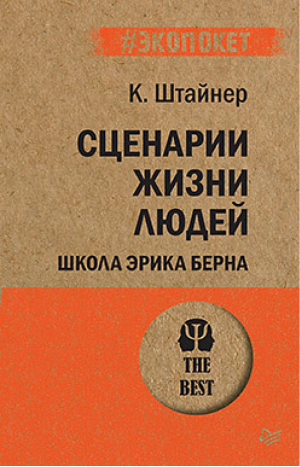 #ЭКОПОКЕТ

К. Штайнер

СЦЕНАРИИ ЖИЗНИ ЛЮДЕЙ

ШКОЛА ЭРИКА БЕРНА

THE BEST